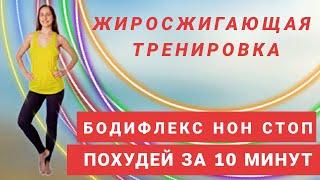 ЖИРОСЖИГАЮЩАЯ ТРЕНИРОВКА

БОДИФЛЕКС НОН СТОП

ПОХУДЕЙ ЗА 10 МИНУТ